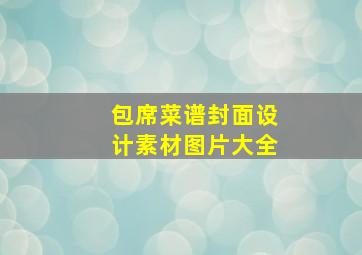 包席菜谱封面设计素材图片大全